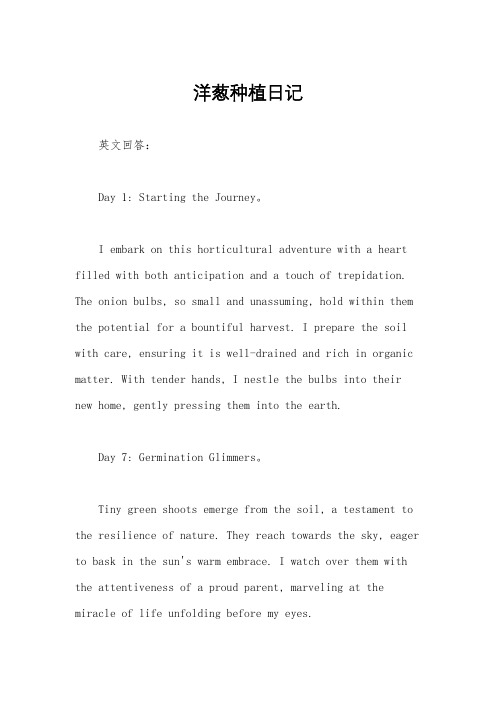 洋葱种植日记

英文回答:

Day 1: Starting the Journey。

I embark on this horticultural adventure with a heart filled with both anticipation and a touch of trepidation. The onion bulbs, so small and unassuming, hold within them the potential for a bountiful harvest. I prepare the soil with care, ensuring it is well-drained and rich in organic matter. With tender hands, I nestle the bulbs into their new home, gently pressing them into the earth.

Day 7: Germination Glimmers。

Tiny green shoots emerge from the soil, a testament to the resilience of nature. They reach towards the sky, eager to bask in the sun's warm embrace. I watch over them with the attentiveness of a proud parent, marveling at the miracle of life unfolding before my eyes.